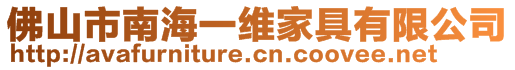 佛山市南海一维家具有限公司
http://avafurniture.cn.coovee.net